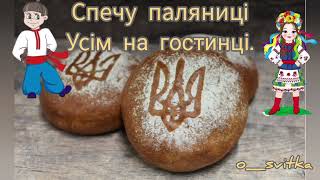 Спечу паляниці
Усім на гостинці.

o__svitka